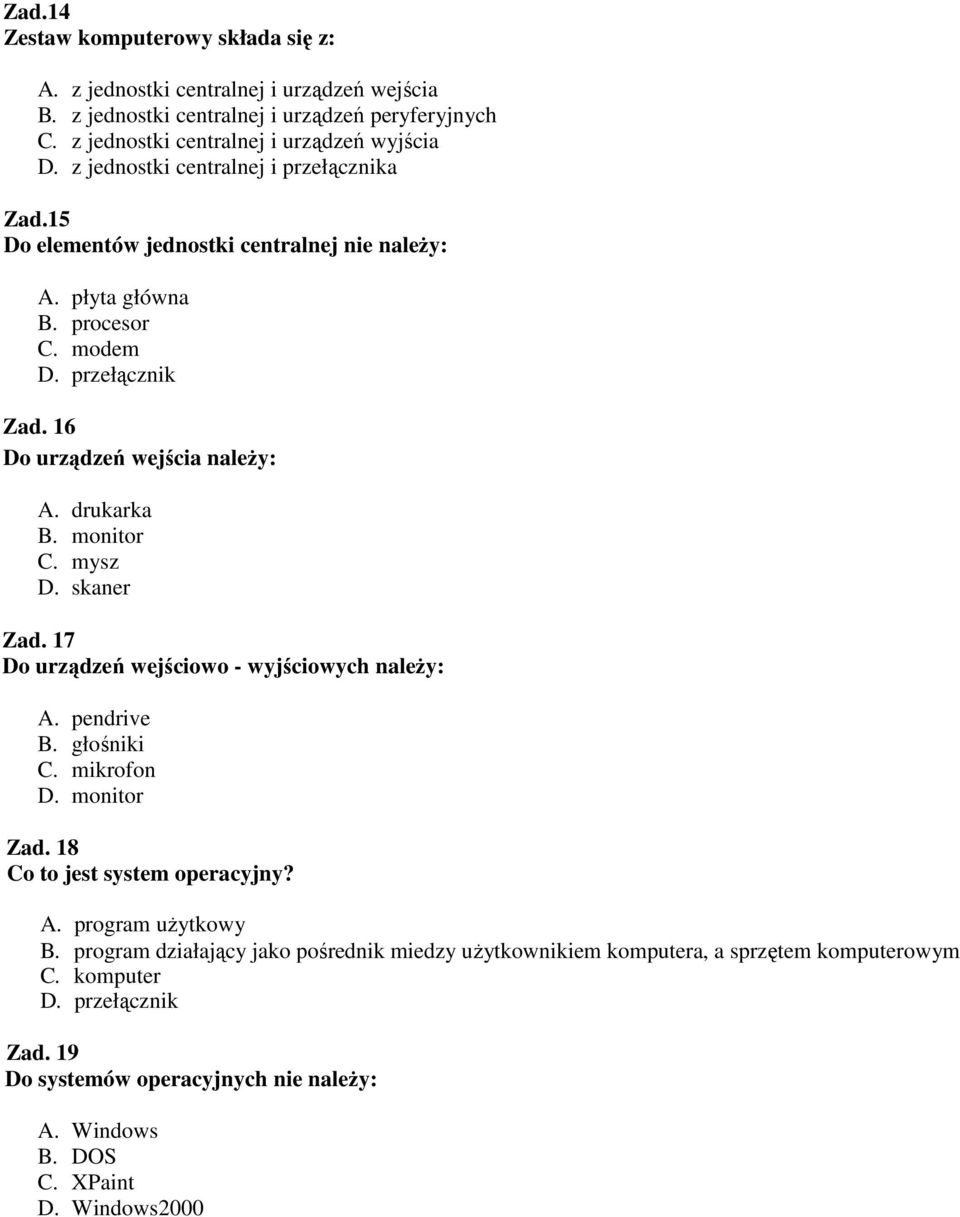 Zad.14
Zestaw komputerowy składa się z:

A. z jednostki centralnej i urządzeń wejścia
B. z jednostki centralnej i urządzeń peryferyjnych
C. z jednostki centralnej i urządzeń wyjścia
D. z jednostki centralnej i przełącznika

Zad.15
Do elementów jednostki centralnej nie należy:

A. płyta główna
B. procesor
C. modem
D. przełącznik

Zad. 16
Do urządzeń wejścia należy:

A. drukarka
B. monitor
C. mysz
D. skaner

Zad. 17
Do urządzeń wejściowo - wyjściowych należy:

A. pendrive
B. głośniki
C. mikrofon
D. monitor

Zad. 18
Co to jest system operacyjny?

A. program użytkowy
B. program działający jako pośrednik miedzy użytkownikiem komputera, a sprzętem komputerowym
C. komputer
D. przełącznik

Zad. 19
Do systemów operacyjnych nie należy:

A. Windows
B. DOS
C. XPaint
D. Windows2000